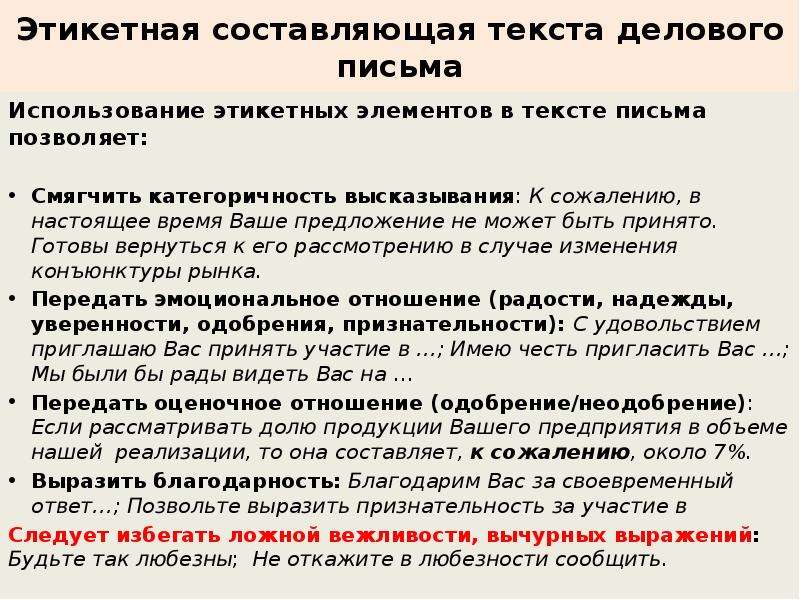 Этикетная составляющая текста делового письма

Использование этикетных элементов в тексте письма позволяет:

• Смягчить категоричность высказывания: К сожалению, в настоящее время Ваше предложение не может быть принято. Готовы вернуться к его рассмотрению в случае изменения конъюнктуры рынка.
• Передать эмоциональное отношение (радости, надежды, уверенности, одобрения, признательности): С удовольствием приглашаю Вас принять участие в …; Имею честь пригласить Вас …; Мы были бы рады видеть Вас на …
• Передать оценочное отношение (одобрение/неодобрение): Если рассматривать долю продукции Вашего предприятия в объеме нашей реализации, то она составляет, к сожалению, около 7%.
• Выразить благодарность: Благодарим Вас за своевременный ответ…; Позвольте выразить признательность за участие в

Следует избегать ложной вежливости, вычурных выражений: Будьте так любезны; Не откажите в любезности сообщить.